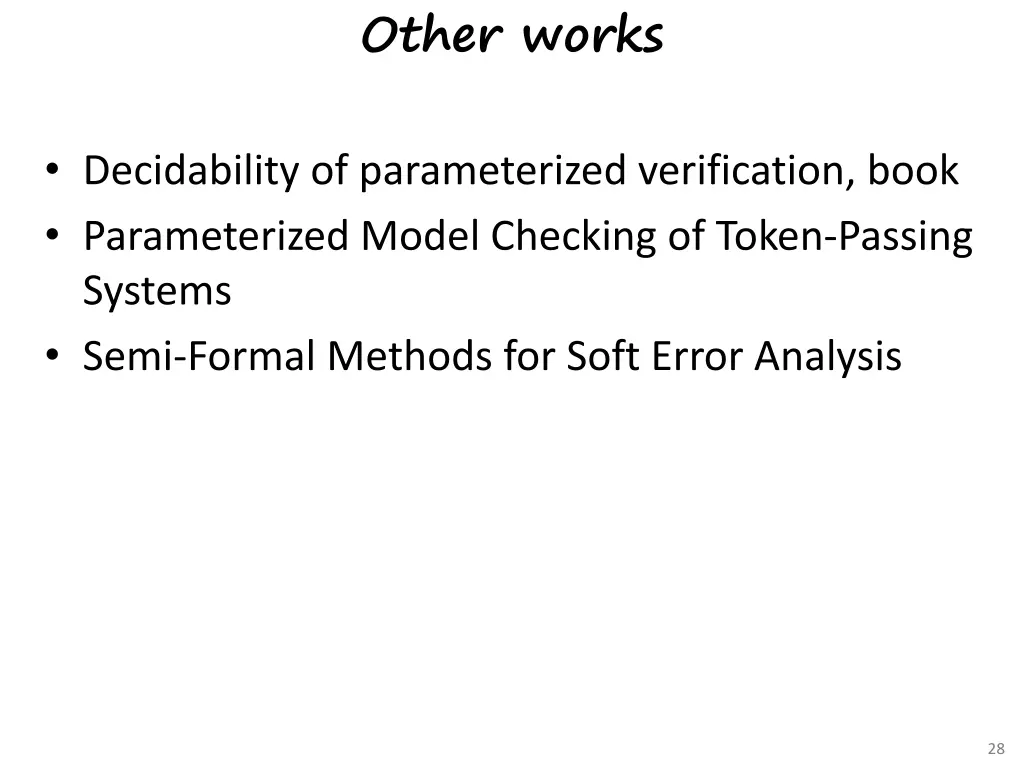 Other works

• Decidability of parameterized verification, book
• Parameterized Model Checking of Token-Passing Systems
• Semi-Formal Methods for Soft Error Analysis

28